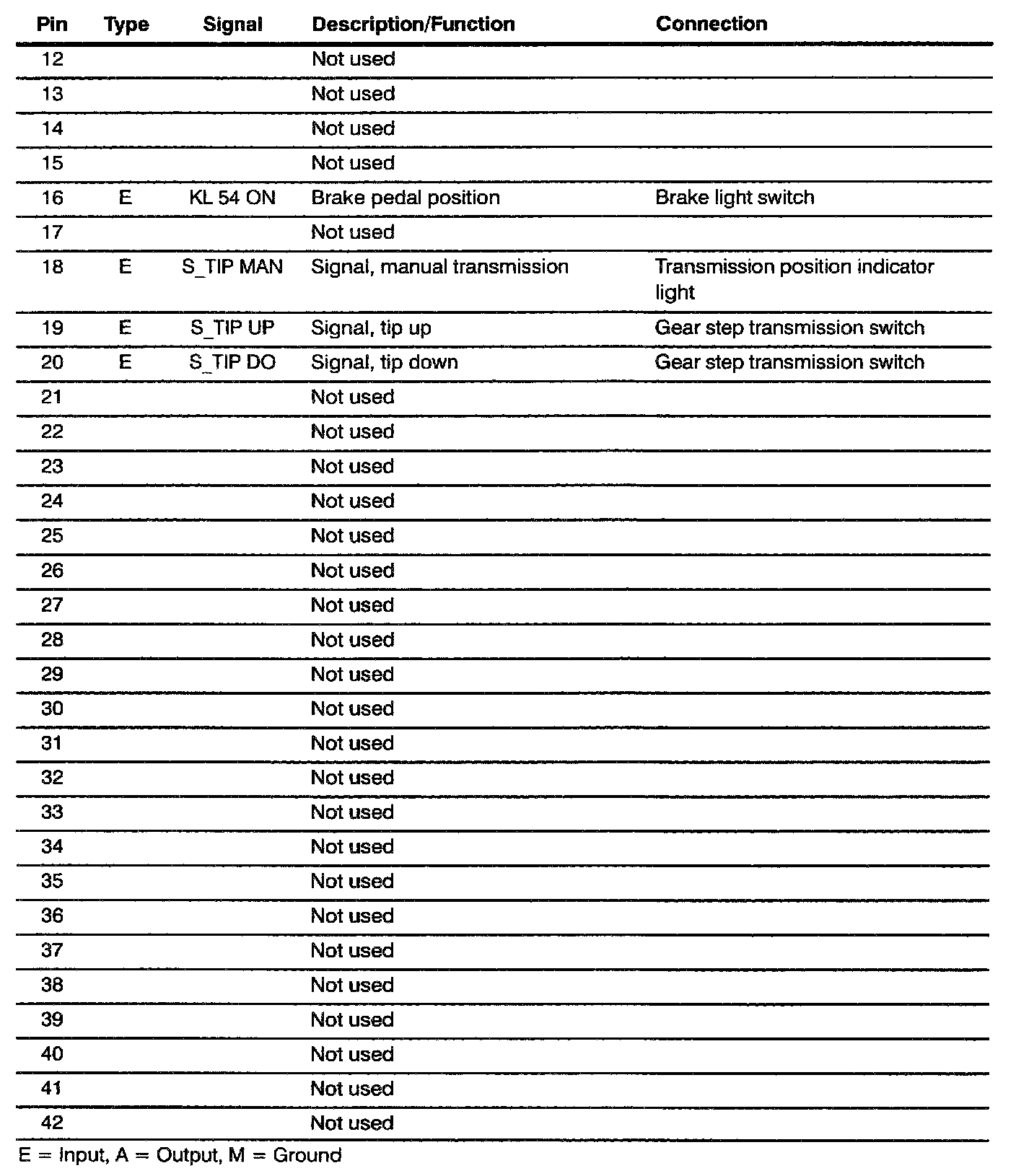 | Pin | Type | Signal | Description/Function | Connection |
|---|---|---|---|---|
| 12 | | | Not used | |
| 13 | | | Not used | |
| 14 | | | Not used | |
| 15 | | | Not used | |
| 16 | E | KL 54 ON | Brake pedal position | Brake light switch |
| 17 | | | Not used | |
| 18 | E | S_TIP MAN | Signal, manual transmission | Transmission position indicator light |
| 19 | E | S_TIP UP | Signal, tip up | Gear step transmission switch |
| 20 | E | S_TIP DO | Signal, tip down | Gear step transmission switch |
| 21 | | | Not used | |
| 22 | | | Not used | |
| 23 | | | Not used | |
| 24 | | | Not used | |
| 25 | | | Not used | |
| 26 | | | Not used | |
| 27 | | | Not used | |
| 28 | | | Not used | |
| 29 | | | Not used | |
| 30 | | | Not used | |
| 31 | | | Not used | |
| 32 | | | Not used | |
| 33 | | | Not used | |
| 34 | | | Not used | |
| 35 | | | Not used | |
| 36 | | | Not used | |
| 37 | | | Not used | |
| 38 | | | Not used | |
| 39 | | | Not used | |
| 40 | | | Not used | |
| 41 | | | Not used | |
| 42 | | | Not used | |

E = Input, A = Output, M = Ground